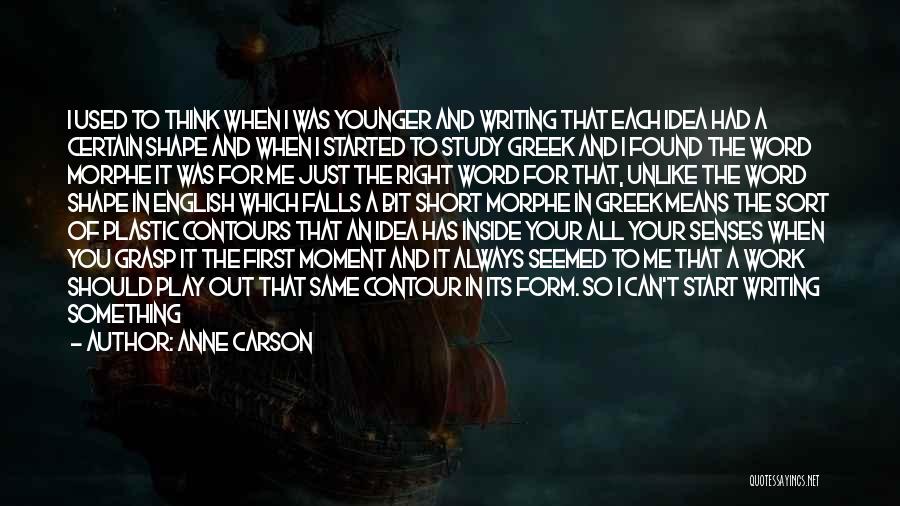 I USED TO THINK WHEN I WAS YOUNGER AND WRITING THAT EACH IDEA HAD A CERTAIN SHAPE AND WHEN I STARTED TO STUDY GREEK AND I FOUND THE WORD MORPHE IT WAS FOR ME JUST THE RIGHT WORD FOR THAT, UNLIKE THE WORD SHAPE IN ENGLISH WHICH FALLS A BIT SHORT MORPHE IN GREEK MEANS THE SORT OF PLASTIC CONTOURS THAT AN IDEA HAS INSIDE YOUR ALL YOUR SENSES WHEN YOU GRASP IT THE FIRST MOMENT AND IT ALWAYS SEEMED TO ME THAT A WORK SHOULD PLAY OUT THAT SAME CONTOUR IN ITS FORM. SO I CAN'T START WRITING SOMETHING

— AUTHOR: ANNE CARSON

QUOTESSAYINGS.NET